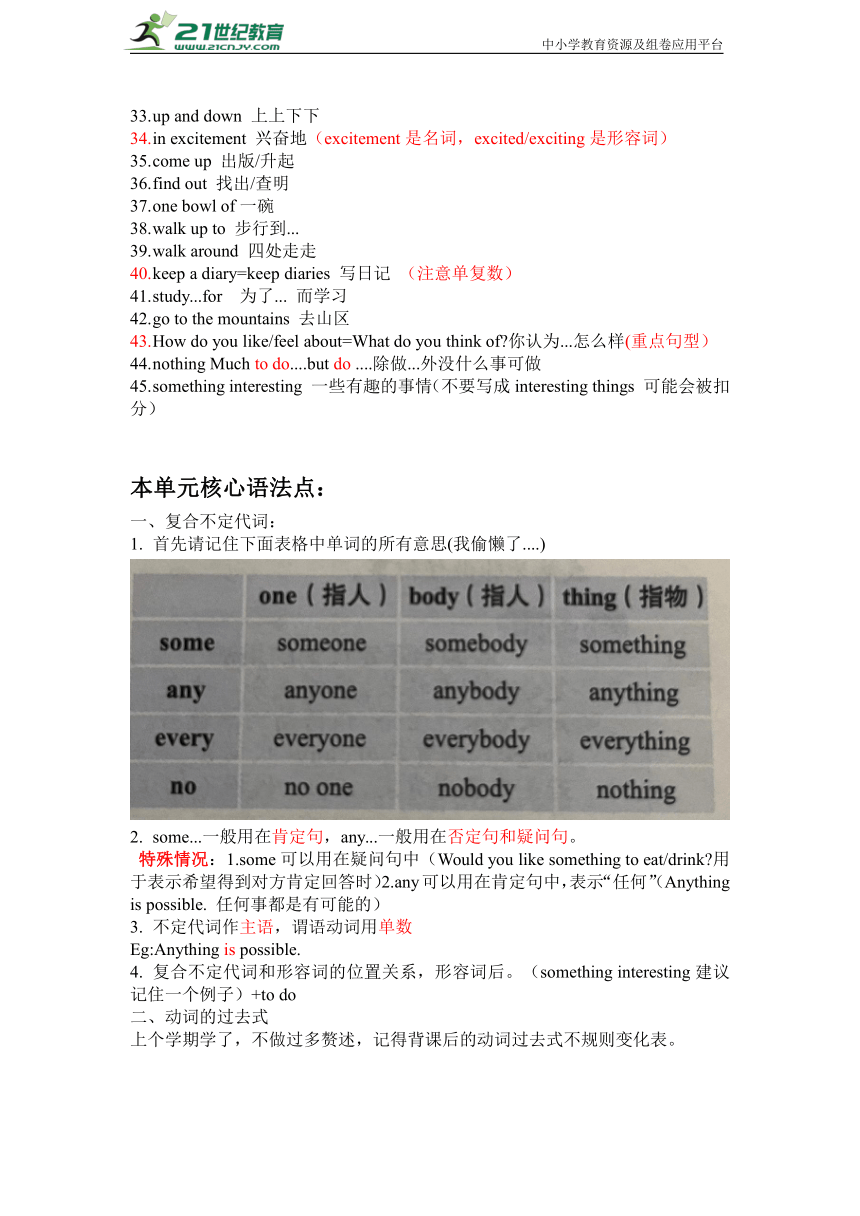 21世纪教育 www.21cnjy.com
中小学教育资源及组卷应用平台

33.up and down 上上下下
34.in excitement 兴奋地（excitement 是名词，excited/exciting 是形容词）
35.come up 出版/升起
36.find out 找出/查明
37.one bowl of 一碗
38.walk up to 步行到...
39.walk around 四处走走
40.keep a diary=keep diaries 写日记 （注意单复数）
41.study...for 为了... 而学习
42.go to the mountains 去山区
43.How do you like/feel about=What do you think of?你认为...怎么样(重点句型）
44.nothing Much to do....but do ....除做...外没什么事可做
45.something interesting 一些有趣的事情（不要写成 interesting things 可能会被扣分）

本单元核心语法点：
一、复合不定代词：
1. 首先请记住下面表格中单词的所有意思(我偷懒了....)

| | one（指人） | body（指人） | thing（指物） |
|---|---|---|---|
| some | someone | somebody | something |
| any | anyone | anybody | anything |
| every | everyone | everybody | everything |
| no | no one | nobody | nothing |

2. some...一般用在肯定句，any...一般用在否定句和疑问句。
特殊情况：1.some 可以用在疑问句中（Would you like something to eat/drink?用于表示希望得到对方肯定回答时）2.any 可以用在肯定句中，表示“任何”(Anything is possible. 任何事都是有可能的）
3. 不定代词作主语，谓语动词用单数
Eg:Anything is possible.
4. 复合不定代词和形容词的位置关系，形容词后。（something interesting 建议记住一个例子）+to do
二、动词的过去式
上个学期学了，不做过多赘述，记得背课后的动词过去式不规则变化表。